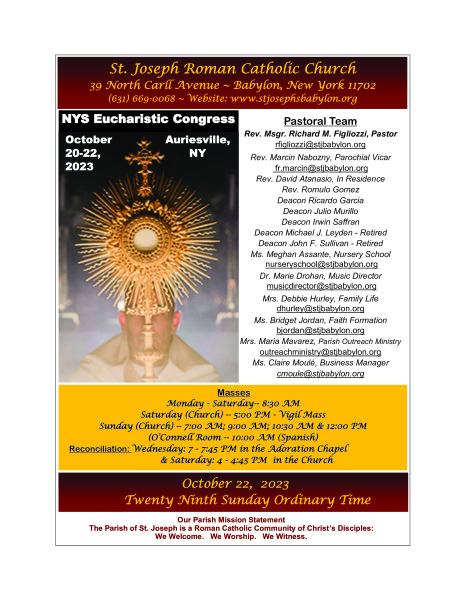 St. Joseph Roman Catholic Church
39 North Carll Avenue ~ Babylon, New York 11702
(631) 669-0068 ~ Website: www.stjosephsbabylon.org

NYS Eucharistic Congress
October 20-22, 2023
Auriesville, NY

Pastoral Team
Rev. Msgr. Richard M. Figliozzi, Pastor
rfigliozzi@stjbabylon.org
Rev. Marcin Nabozny, Parochial Vicar
fr.marcin@stjbabylon.org
Rev. David Atanasio, In Residence
Rev. Romulo Gomez
Deacon Ricardo Garcia
Deacon Julio Murillo
Deacon Irwin Saffran
Deacon Michael J. Leyden - Retired
Deacon John F. Sullivan - Retired
Ms. Meghan Assante, Nursery School
nurseryschool@stjbabylon.org
Dr. Marie Drohan, Music Director
musicdirector@stjbabylon.org
Mrs. Debbie Hurley, Family Life
dhurley@stjbabylon.org
Ms. Bridget Jordan, Faith Formation
bjordan@stjbabylon.org
Mrs. Maria Mavarez, Parish Outreach Ministry
outreachministry@stjbabylon.org
Ms. Claire Moulé, Business Manager
cmoule@stjbabylon.org

Masses
Monday - Saturday-- 8:30 AM
Saturday (Church) -- 5:00 PM - Vigil Mass
Sunday (Church) -- 7:00 AM; 9:00 AM; 10:30 AM & 12:00 PM
(O'Connell Room -- 10:00 AM (Spanish)
Reconciliation: Wednesday: 7 - 7:45 PM in the Adoration Chapel
& Saturday: 4 - 4:45 PM in the Church

October 22, 2023
Twenty Ninth Sunday Ordinary Time

Our Parish Mission Statement
The Parish of St. Joseph is a Roman Catholic Community of Christ's Disciples:
We Welcome. We Worship. We Witness.